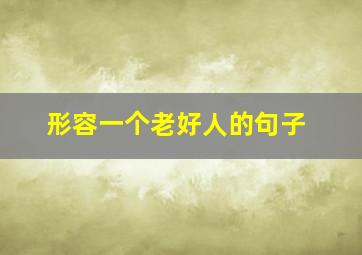 形容一个老好人的句子